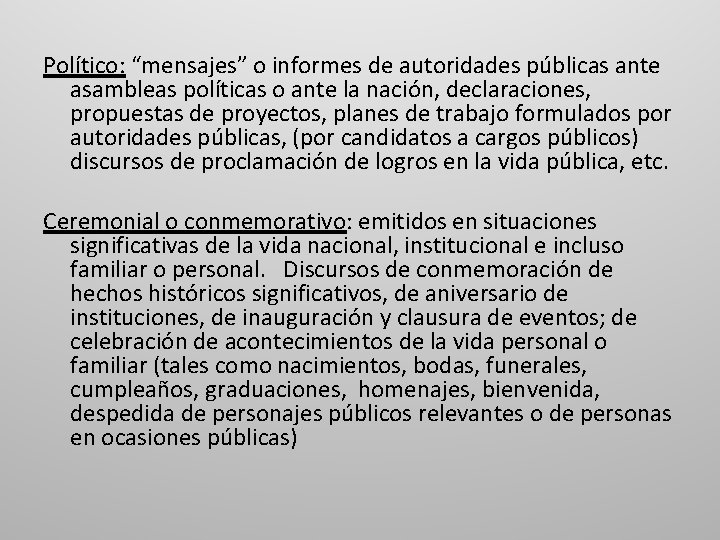 Político: “mensajes” o informes de autoridades públicas ante asambleas políticas o ante la nación, declaraciones, propuestas de proyectos, planes de trabajo formulados por autoridades públicas, (por candidatos a cargos públicos) discursos de proclamación de logros en la vida pública, etc.

Ceremonial o conmemorativo: emitidos en situaciones significativas de la vida nacional, institucional e incluso familiar o personal. Discursos de conmemoración de hechos históricos significativos, de aniversario de instituciones, de inauguración y clausura de eventos; de celebración de acontecimientos de la vida personal o familiar (tales como nacimientos, bodas, funerales, cumpleaños, graduaciones, homenajes, bienvenida, despedida de personajes públicos relevantes o de personas en ocasiones públicas)